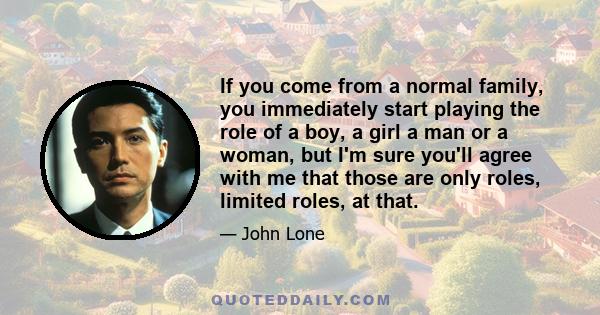 If you come from a normal family, you immediately start playing the role of a boy, a girl a man or a woman, but I'm sure you'll agree with me that those are only roles, limited roles, at that.

— John Lone

QUOTEDDAILY.COM